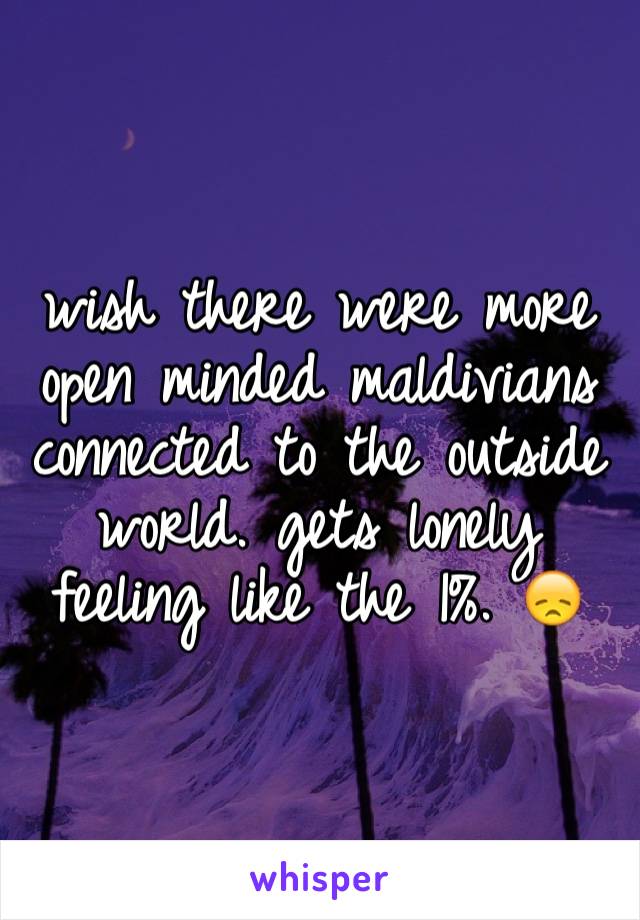 wish there were more open minded maldivians connected to the outside world. gets lonely feeling like the 1%. 😞

whisper